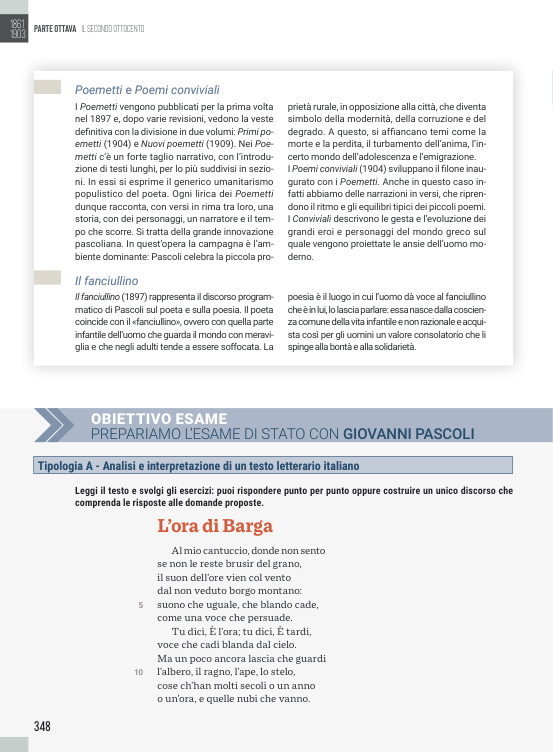 1861
1903 PARTE OTTAVA IL SECONDO OTTOCENTO

Poemetti e Poemi conviviali

I Poemetti vengono pubblicati per la prima volta nel 1897 e, dopo varie revisioni, vedono la veste definitiva con la divisione in due volumi: Primi poemetti (1904) e Nuovi poemetti (1909). Nei Poemetti c'è un forte taglio narrativo, con l'introduzione di testi lunghi, per lo più suddivisi in sezioni. In essi si esprime il generico umanitarismo populistico del poeta. Ogni lirica dei Poemetti dunque racconta, con versi in rima tra loro, una storia, con dei personaggi, un narratore e il tempo che scorre. Si tratta della grande innovazione pascoliana. In quest'opera la campagna è l'ambiente dominante: Pascoli celebra la piccola proprietà rurale, in opposizione alla città, che diventa simbolo della modernità, della corruzione e del degrado. A questo, si affiancano temi come la morte e la perdita, il turbamento dell'anima, l'incerto mondo dell'adolescenza e l'emigrazione.
I Poemi conviviali (1904) sviluppano il filone inaugurato con i Poemetti. Anche in questo caso infatti abbiamo delle narrazioni in versi, che riprendono il ritmo e gli equilibri tipici dei piccoli poemi. I Conviviali descrivono le gesta e l'evoluzione dei grandi eroi e personaggi del mondo greco sul quale vengono proiettate le ansie dell'uomo moderno.

Il fanciullino

Il fanciullino (1897) rappresenta il discorso programmatico di Pascoli sul poeta e sulla poesia. Il poeta coincide con il «fanciullino», ovvero con quella parte infantile dell'uomo che guarda il mondo con meraviglia e che negli adulti tende a essere soffocata. La poesia è il luogo in cui l'uomo dà voce al fanciullino che è in lui, lo lascia parlare: essa nasce dalla coscienza comune della vita infantile e non razionale e acquista così per gli uomini un valore consolatorio che li spinge alla bontà e alla solidarietà.

OBIETTIVO ESAME
PREPARIAMO L'ESAME DI STATO CON GIOVANNI PASCOLI

Tipologia A - Analisi e interpretazione di un testo letterario italiano

Leggi il testo e svolgi gli esercizi: puoi rispondere punto per punto oppure costruire un unico discorso che comprenda le risposte alle domande proposte.

L'ora di Barga

Al mio cantuccio, donde non sento
se non le reste brusir del grano,
il suon dell'ore vien col vento
dal non veduto borgo montano:
5 suono che uguale, che blando cade,
come una voce che persuade.
Tu dici, È l'ora; tu dici, È tardi,
voce che cadi blanda dal cielo.
Ma un poco ancora lascia che guardi
10 l'albero, il ragno, l'ape, lo stelo,
cose ch'han molti secoli o un anno
o un'ora, e quelle nubi che vanno.

348